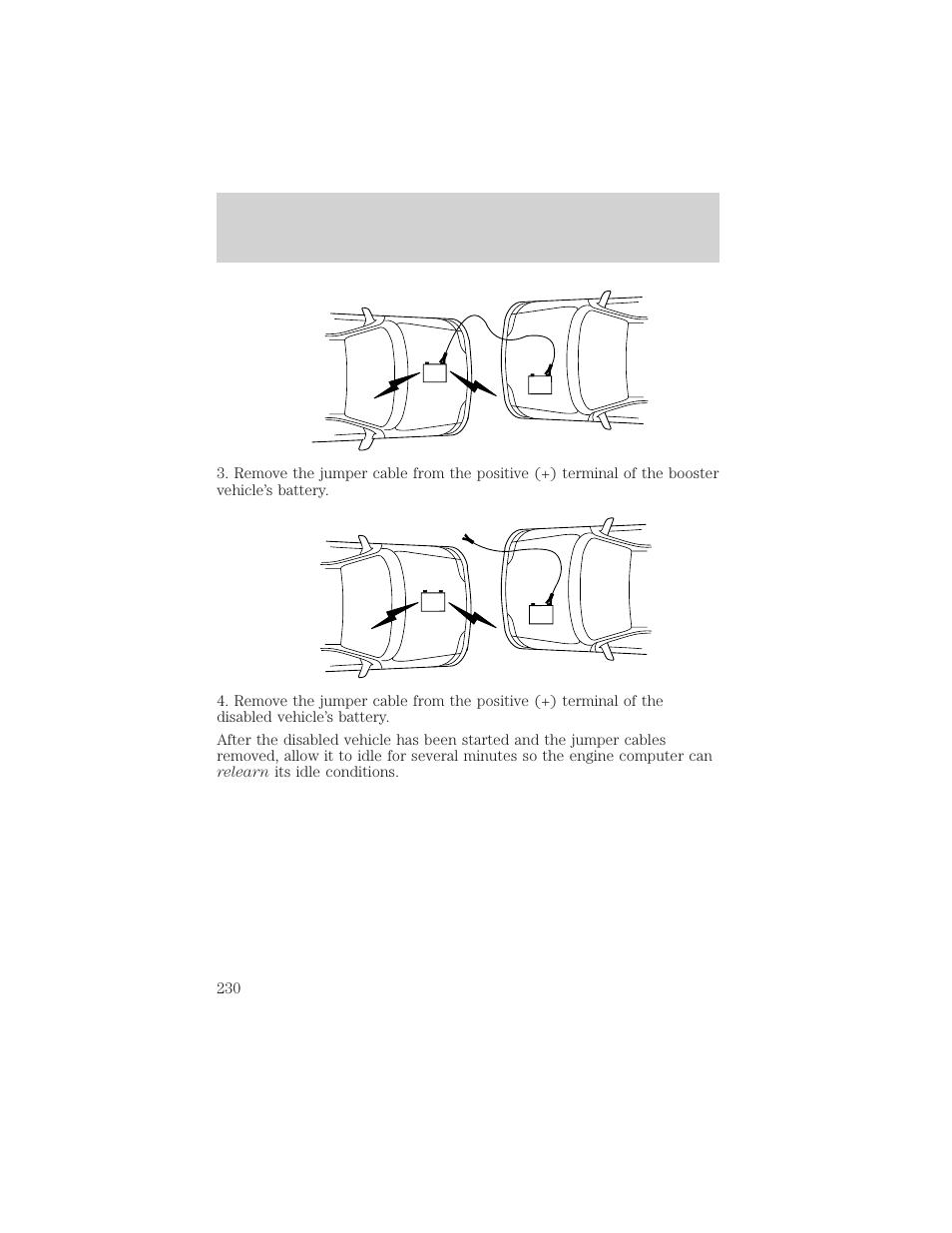 3. Remove the jumper cable from the positive (+) terminal of the booster vehicle's battery.

4. Remove the jumper cable from the positive (+) terminal of the disabled vehicle's battery.

After the disabled vehicle has been started and the jumper cables removed, allow it to idle for several minutes so the engine computer can relearn its idle conditions.

230